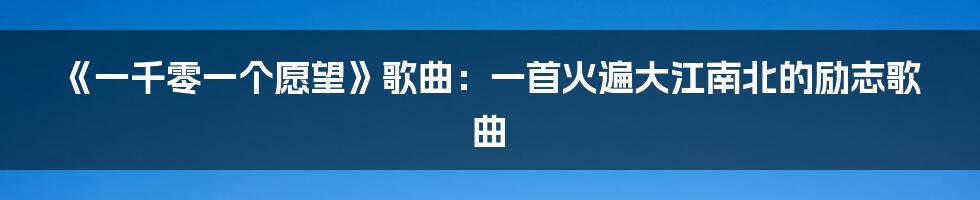 《一千零一个愿望》歌曲：一首火遍大江南北的励志歌曲